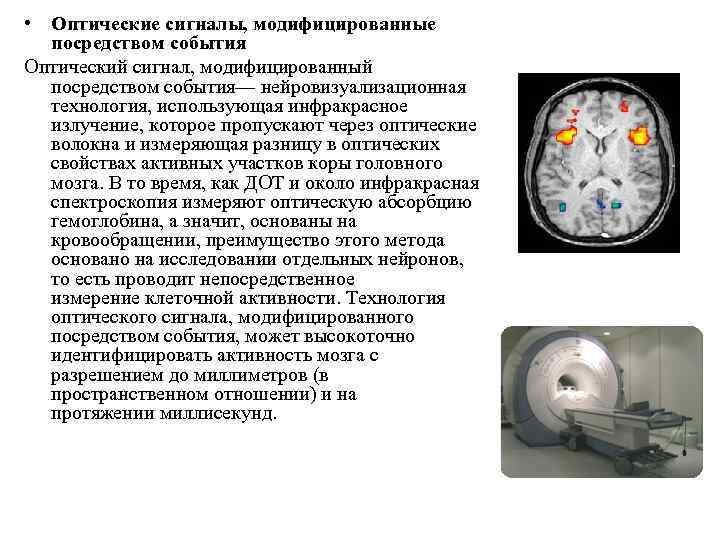 • **Оптические сигналы, модифицированные посредством события**

Оптический сигнал, модифицированный посредством события— нейровизуализационная технология, использующая инфракрасное излучение, которое пропускают через оптические волокна и измеряющая разницу в оптических свойствах активных участков коры головного мозга. В то время, как ДОТ и около инфракрасная спектроскопия измеряют оптическую абсорбцию гемоглобина, а значит, основаны на кровообращении, преимущество этого метода основано на исследовании отдельных нейронов, то есть проводит непосредственное измерение клеточной активности. Технология оптического сигнала, модифицированного посредством события, может высокоточно идентифицировать активность мозга с разрешением до миллиметров (в пространственном отношении) и на протяжении миллисекунд.